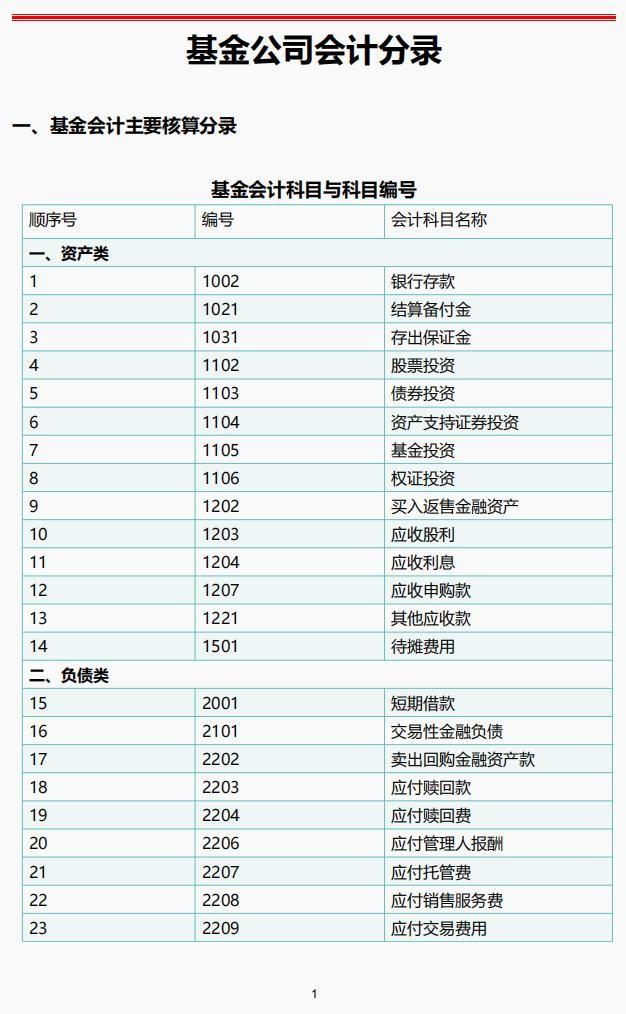 基金公司会计分录

一、基金会计主要核算分录

基金会计科目与科目编号

| 顺序号 | 编号 | 会计科目名称 |
|---|---|---|
| 一、资产类 | | |
| 1 | 1002 | 银行存款 |
| 2 | 1021 | 结算备付金 |
| 3 | 1031 | 存出保证金 |
| 4 | 1102 | 股票投资 |
| 5 | 1103 | 债券投资 |
| 6 | 1104 | 资产支持证券投资 |
| 7 | 1105 | 基金投资 |
| 8 | 1106 | 权证投资 |
| 9 | 1202 | 买入返售金融资产 |
| 10 | 1203 | 应收股利 |
| 11 | 1204 | 应收利息 |
| 12 | 1207 | 应收申购款 |
| 13 | 1221 | 其他应收款 |
| 14 | 1501 | 待摊费用 |
| 二、负债类 | | |
| 15 | 2001 | 短期借款 |
| 16 | 2101 | 交易性金融负债 |
| 17 | 2202 | 卖出回购金融资产款 |
| 18 | 2203 | 应付赎回款 |
| 19 | 2204 | 应付赎回费 |
| 20 | 2206 | 应付管理人报酬 |
| 21 | 2207 | 应付托管费 |
| 22 | 2208 | 应付销售服务费 |
| 23 | 2209 | 应付交易费用 |

1